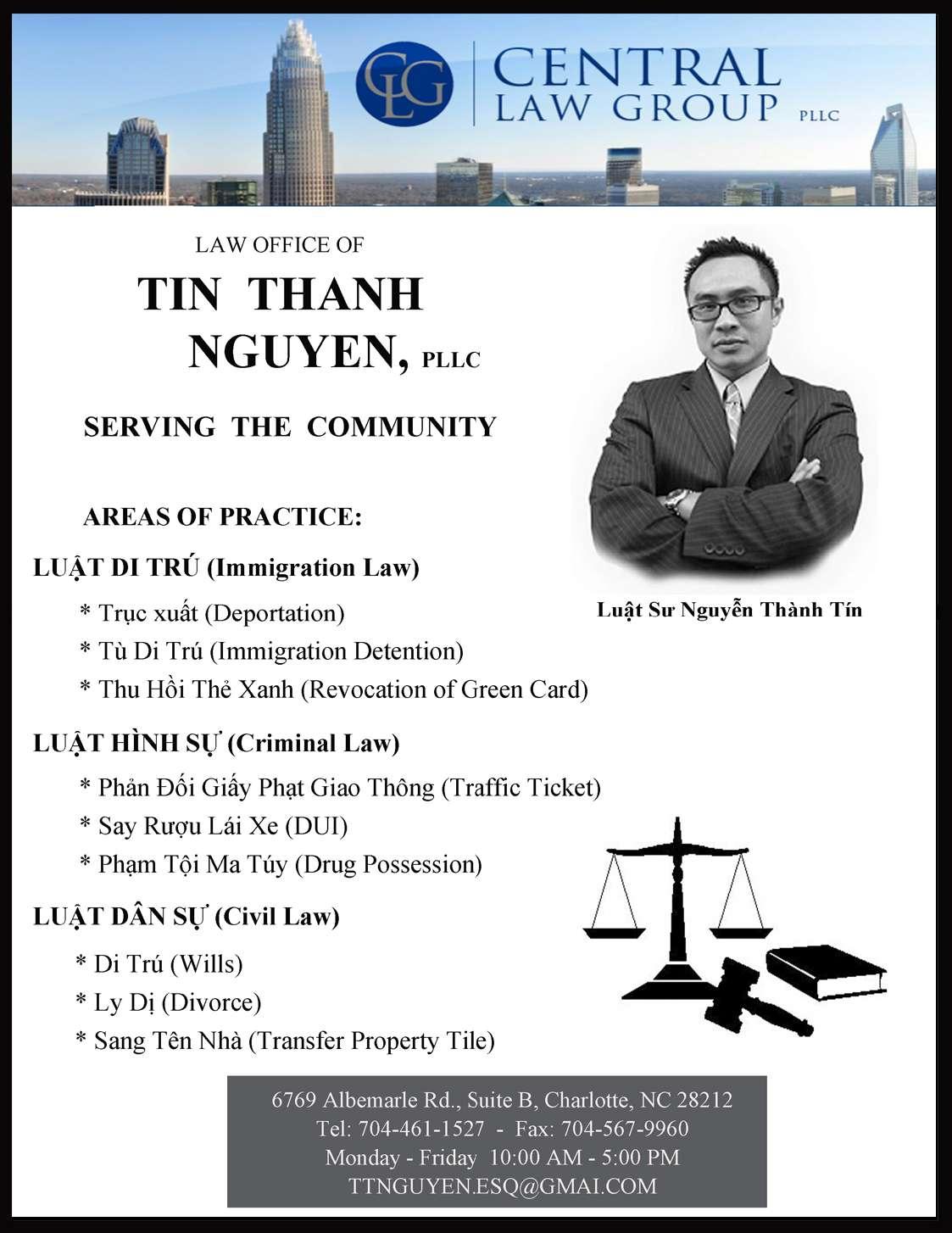 CLG CENTRAL LAW GROUP PLLC

LAW OFFICE OF

TIN THANH NGUYEN, PLLC

SERVING THE COMMUNITY

AREAS OF PRACTICE:

LUẬT DI TRÚ (Immigration Law)

* Trục xuất (Deportation)
* Tù Di Trú (Immigration Detention)
* Thu Hồi Thẻ Xanh (Revocation of Green Card)

LUẬT HÌNH SỰ (Criminal Law)

* Phản Đối Giấy Phạt Giao Thông (Traffic Ticket)
* Say Rượu Lái Xe (DUI)
* Phạm Tội Ma Túy (Drug Possession)

LUẬT DÂN SỰ (Civil Law)

* Di Trú (Wills)
* Ly Dị (Divorce)
* Sang Tên Nhà (Transfer Property Tile)

Luật Sư Nguyễn Thành Tín

6769 Albemarle Rd., Suite B, Charlotte, NC 28212
Tel: 704-461-1527 - Fax: 704-567-9960
Monday - Friday 10:00 AM - 5:00 PM
TTNGUYEN.ESQ@GMAI.COM